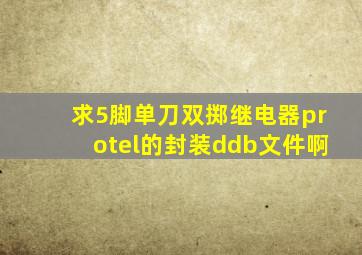 求5脚单刀双掷继电器protel的封装ddb文件啊